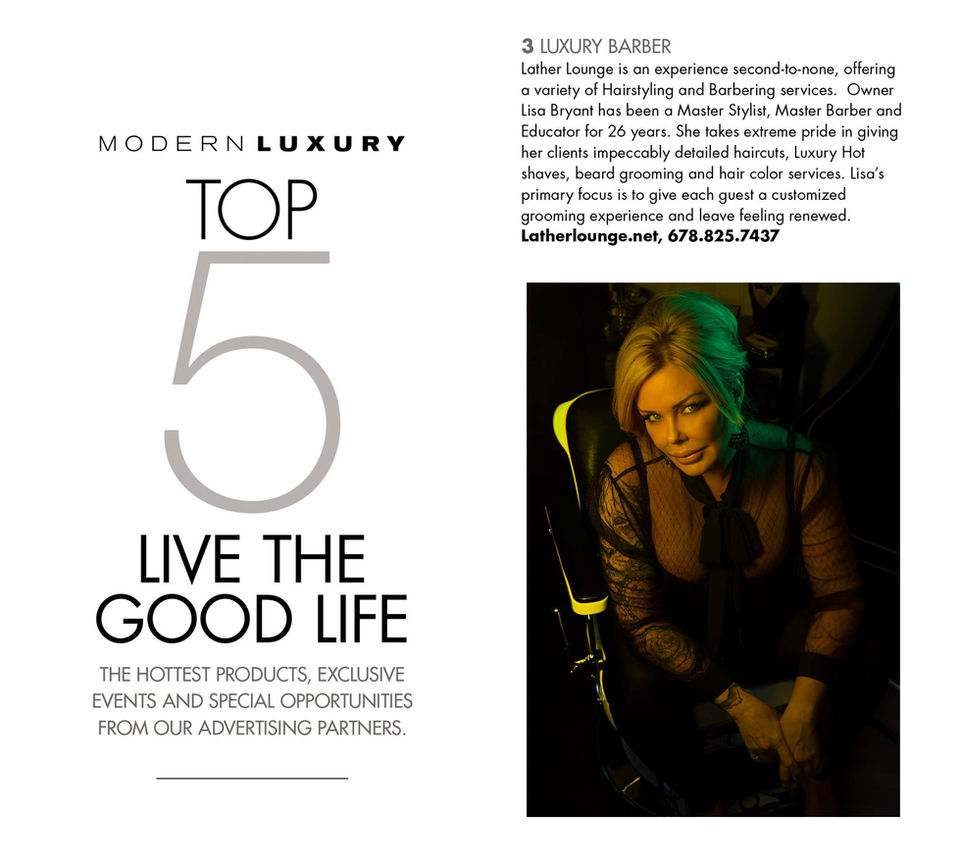 MODERN LUXURY

TOP

5

LIVE THE GOOD LIFE

THE HOTTEST PRODUCTS, EXCLUSIVE EVENTS AND SPECIAL OPPORTUNITIES FROM OUR ADVERTISING PARTNERS.

3 LUXURY BARBER

Lather Lounge is an experience second-to-none, offering a variety of Hairstyling and Barbering services. Owner Lisa Bryant has been a Master Stylist, Master Barber and Educator for 26 years. She takes extreme pride in giving her clients impeccably detailed haircuts, Luxury Hot shaves, beard grooming and hair color services. Lisa's primary focus is to give each guest a customized grooming experience and leave feeling renewed.

Latherlounge.net, 678.825.7437